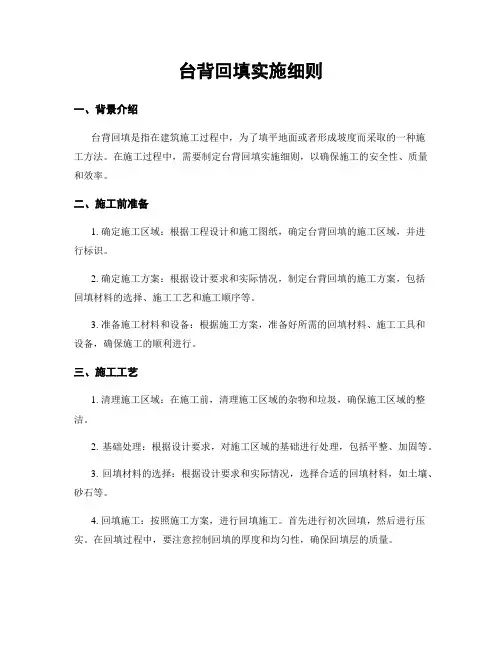 台背回填实施细则

一、背景介绍

台背回填是指在建筑施工过程中，为了填平地面或者形成坡度而采取的一种施工方法。在施工过程中，需要制定台背回填实施细则，以确保施工的安全性、质量和效率。

二、施工前准备

1. 确定施工区域：根据工程设计和施工图纸，确定台背回填的施工区域，并进行标识。

2. 确定施工方案：根据设计要求和实际情况，制定台背回填的施工方案，包括回填材料的选择、施工工艺和施工顺序等。

3. 准备施工材料和设备：根据施工方案，准备好所需的回填材料、施工工具和设备，确保施工的顺利进行。

三、施工工艺

1. 清理施工区域：在施工前，清理施工区域的杂物和垃圾，确保施工区域的整洁。

2. 基础处理：根据设计要求，对施工区域的基础进行处理，包括平整、加固等。

3. 回填材料的选择：根据设计要求和实际情况，选择合适的回填材料，如土壤、砂石等。

4. 回填施工：按照施工方案，进行回填施工。首先进行初次回填，然后进行压实。在回填过程中，要注意控制回填的厚度和均匀性，确保回填层的质量。